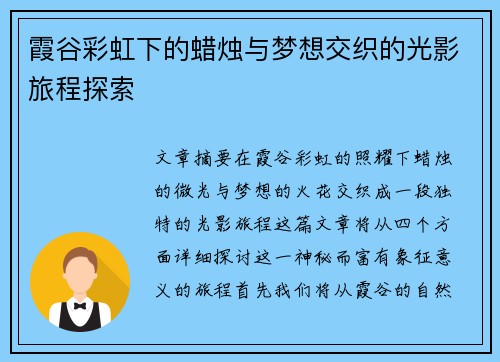 霞谷彩虹下的蜡烛与梦想交织的光影旅程探索

文章摘要在霞谷彩虹的照耀下蜡烛的微光与梦想的火花交织成一段独特的光影旅程这篇文章将从四个方面详细探讨这一神秘而富有象征意义的旅程首先我们将从霞谷的自然